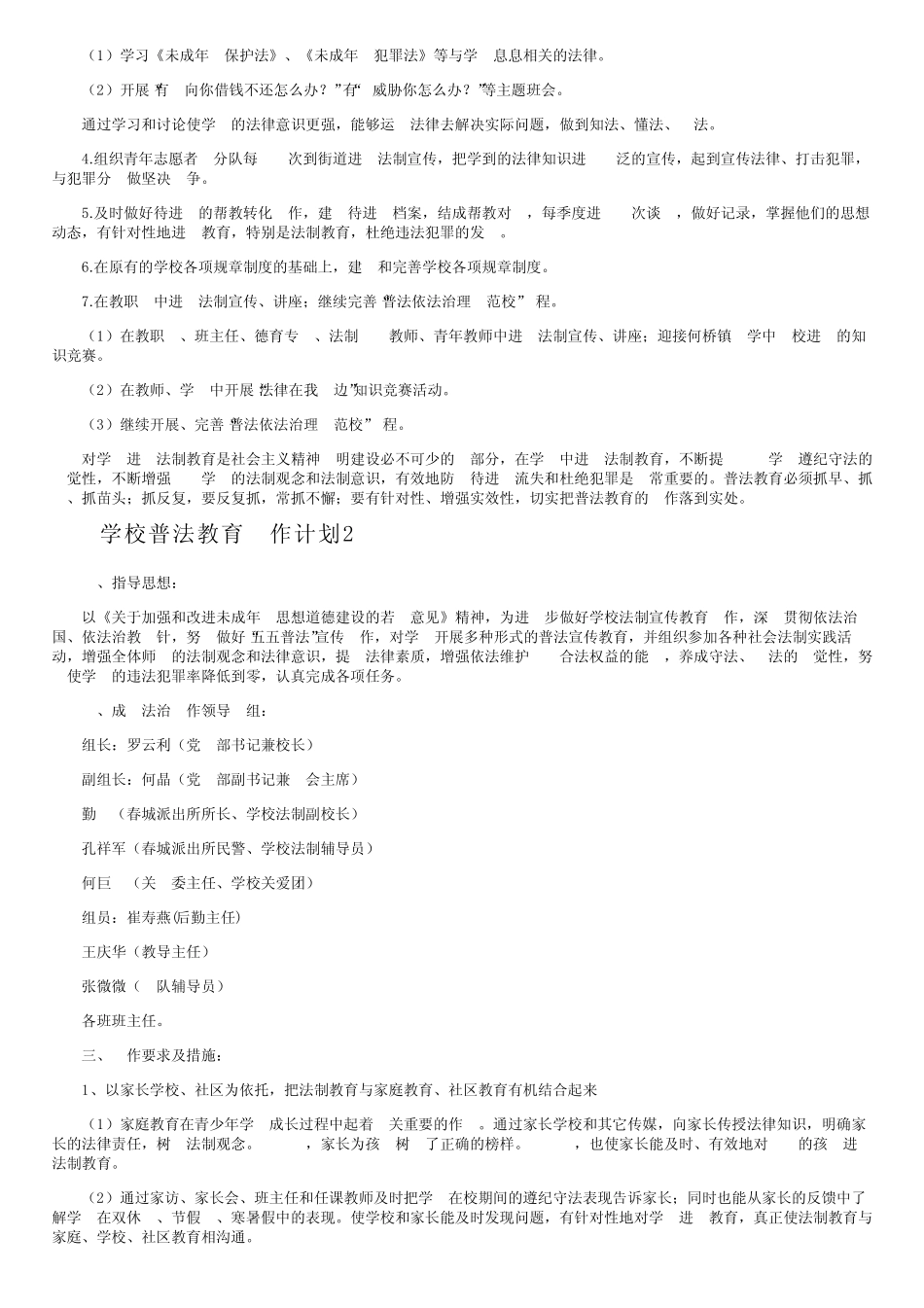 （1）学习《未成年 保护法》、《未成年 犯罪法》等与学 息息相关的法律。

（2）开展“有 向你借钱不还怎么办？”“有 威胁你怎么办？”等主题班会。

通过学习和讨论使学 的法律意识更强，能够运 法律去解决实际问题，做到知法、懂法、 法。

4.组织青年志愿者 分队每 次到街道进 法制宣传，把学到的法律知识进 泛的宣传，起到宣传法律、打击犯罪，与犯罪分 做坚决 争。

5.及时做好待进 的帮教转化 作，建 待进 档案，结成帮教对 ，每季度进 次谈 ，做好记录，掌握他们的思想动态，有针对性地进 教育，特别是法制教育，杜绝违法犯罪的发 。

6.在原有的学校各项规章制度的基础上，建 和完善学校各项规章制度。

7.在教职 中进 法制宣传、讲座；继续完善“普法依法治理 范校” 程。

（1）在教职 、班主任、德育专 、法制 教师、青年教师中进 法制宣传、讲座；迎接何桥镇 学中 校进 的知识竞赛。

（2）在教师、学 中开展“法律在我 边”知识竞赛活动。

（3）继续开展、完善“普法依法治理 范校” 程。

对学 进 法制教育是社会主义精神 明建设必不可少的 部分，在学 中进 法制教育，不断提 学 遵纪守法的 觉性，不断增强 学 的法制观念和法制意识，有效地防 待进 流失和杜绝犯罪是 常重要的。普法教育必须抓早、抓 、抓苗头；抓反复，要反复抓，常抓不懈；要有针对性、增强实效性，切实把普法教育的 作落到实处。

学校普法教育 作计划2

、指导思想：

以《关于加强和改进未成年 思想道德建设的若 意见》精神，为进 步做好学校法制宣传教育 作，深 贯彻依法治国、依法治教 针，努 做好“五五普法”宣传 作，对学 开展多种形式的普法宣传教育，并组织参加各种社会法制实践活动，增强全体师 的法制观念和法律意识，提 法律素质，增强依法维护 合法权益的能 ，养成守法、 法的 觉性，努 使学 的违法犯罪率降低到零，认真完成各项任务。

、成 法治 作领导 组：

组长：罗云利（党 部书记兼校长）

副组长：何晶（党 部副书记兼 会主席）

勤 （春城派出所所长、学校法制副校长）

孔祥军（春城派出所民警、学校法制辅导员）

何巨 （关 委主任、学校关爱团）

组员：崔寿燕(后勤主任)

王庆华（教导主任）

张微微（ 队辅导员）

各班班主任。

三、 作要求及措施：

1、以家长学校、社区为依托，把法制教育与家庭教育、社区教育有机结合起来

（1）家庭教育在青少年学 成长过程中起着 关重要的作 。通过家长学校和其它传媒，向家长传授法律知识，明确家长的法律责任，树 法制观念。 ，家长为孩 树 了正确的榜样。 ，也使家长能及时、有效地对 的孩 进 法制教育。

（2）通过家访、家长会、班主任和任课教师及时把学 在校期间的遵纪守法表现告诉家长；同时也能从家长的反馈中了解学 在双休 、节假 、寒暑假中的表现。使学校和家长能及时发现问题，有针对性地对学 进 教育，真正使法制教育与家庭、学校、社区教育相沟通。